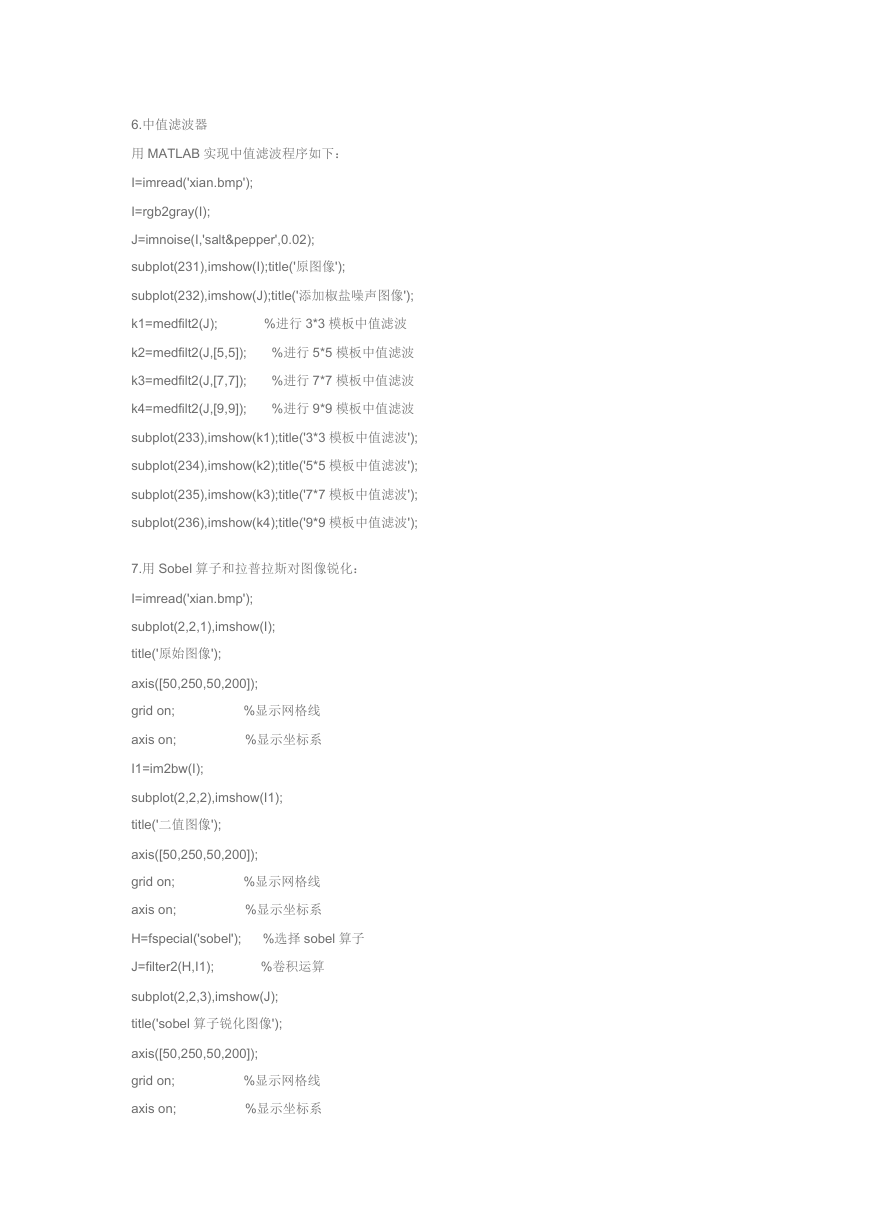 6.中值滤波器

用 MATLAB 实现中值滤波程序如下：

I=imread('xian.bmp');

I=rgb2gray(I);

J=imnoise(I,'salt&pepper',0.02);

subplot(231),imshow(I);title('原图像');

subplot(232),imshow(J);title('添加椒盐噪声图像');

k1=medfilt2(J); %进行 3*3 模板中值滤波

k2=medfilt2(J,[5,5]); %进行 5*5 模板中值滤波

k3=medfilt2(J,[7,7]); %进行 7*7 模板中值滤波

k4=medfilt2(J,[9,9]); %进行 9*9 模板中值滤波

subplot(233),imshow(k1);title('3*3 模板中值滤波');

subplot(234),imshow(k2);title('5*5 模板中值滤波');

subplot(235),imshow(k3);title('7*7 模板中值滤波');

subplot(236),imshow(k4);title('9*9 模板中值滤波');

7.用 Sobel 算子和拉普拉斯对图像锐化：

I=imread('xian.bmp');

subplot(2,2,1),imshow(I);

title('原始图像');

axis([50,250,50,200]);

grid on; %显示网格线

axis on; %显示坐标系

I1=im2bw(I);

subplot(2,2,2),imshow(I1);

title('二值图像');

axis([50,250,50,200]);

grid on; %显示网格线

axis on; %显示坐标系

H=fspecial('sobel'); %选择 sobel 算子

J=filter2(H,I1); %卷积运算

subplot(2,2,3),imshow(J);

title('sobel 算子锐化图像');

axis([50,250,50,200]);

grid on; %显示网格线

axis on; %显示坐标系